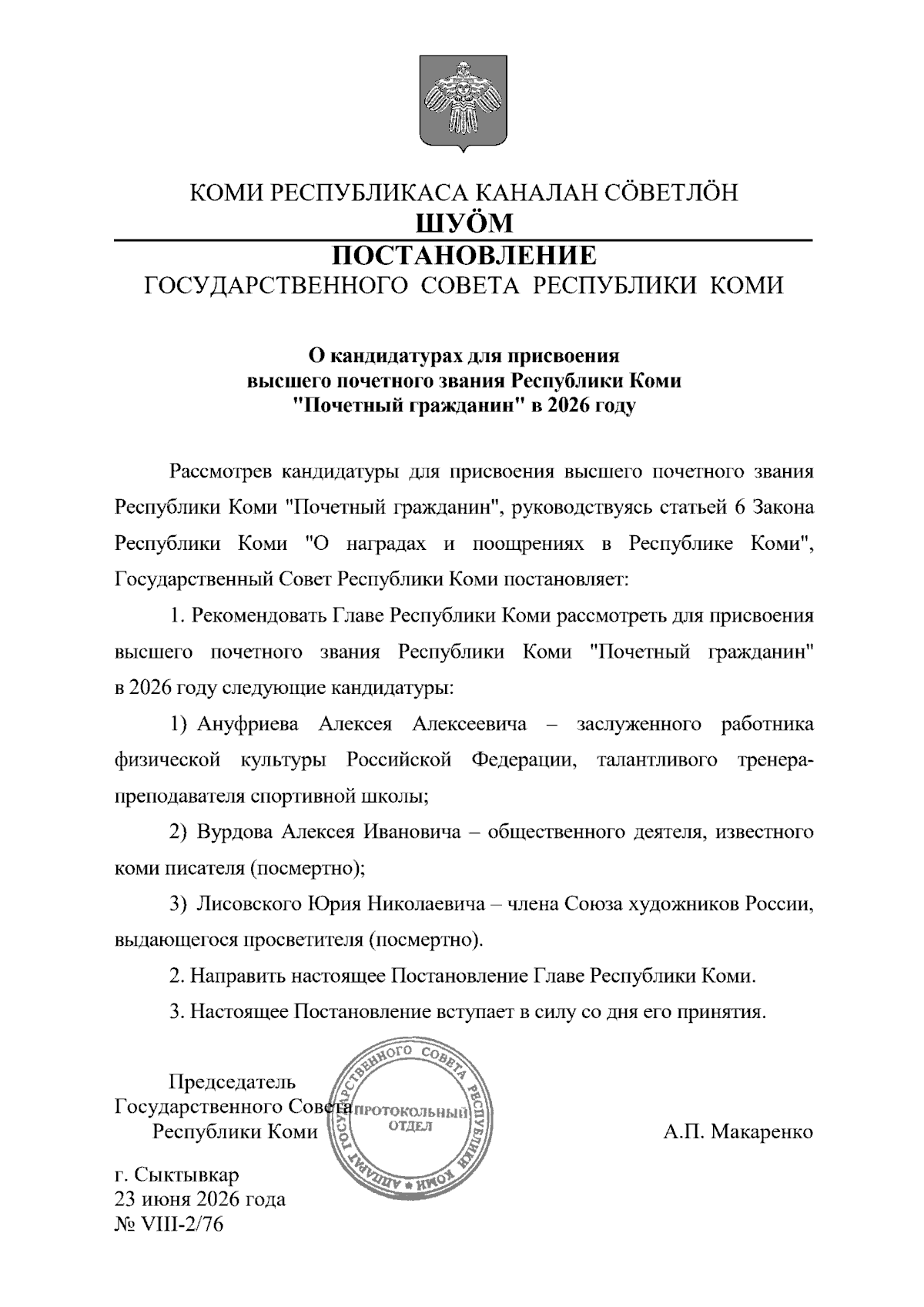 КОМИ РЕСПУБЛИКАСА КАНАЛАН СÖВЕТЛÖН
ШУÖМ
ПОСТАНОВЛЕНИЕ
ГОСУДАРСТВЕННОГО СОВЕТА РЕСПУБЛИКИ КОМИ

О кандидатурах для присвоения высшего почетного звания Республики Коми "Почетный гражданин" в 2026 году

Рассмотрев кандидатуры для присвоения высшего почетного звания Республики Коми "Почетный гражданин", руководствуясь статьей 6 Закона Республики Коми "О наградах и поощрениях в Республике Коми", Государственный Совет Республики Коми постановляет:

1. Рекомендовать Главе Республики Коми рассмотреть для присвоения высшего почетного звания Республики Коми "Почетный гражданин" в 2026 году следующие кандидатуры:

1) Ануфриева Алексея Алексеевича – заслуженного работника физической культуры Российской Федерации, талантливого тренера-преподавателя спортивной школы;

2) Вурдова Алексея Ивановича – общественного деятеля, известного коми писателя (посмертно);

3) Лисовского Юрия Николаевича – члена Союза художников России, выдающегося просветителя (посмертно).

2. Направить настоящее Постановление Главе Республики Коми.

3. Настоящее Постановление вступает в силу со дня его принятия.

Председатель
Государственного Совета
Республики Коми

АППАРАТ ГОСУДАРСТВЕННОГО СОВЕТА РЕСПУБЛИКИ КОМИ
ПРОТОКОЛЬНЫЙ ОТДЕЛ

А.П. Макаренко

г. Сыктывкар
23 июня 2026 года
№ VIII-2/76